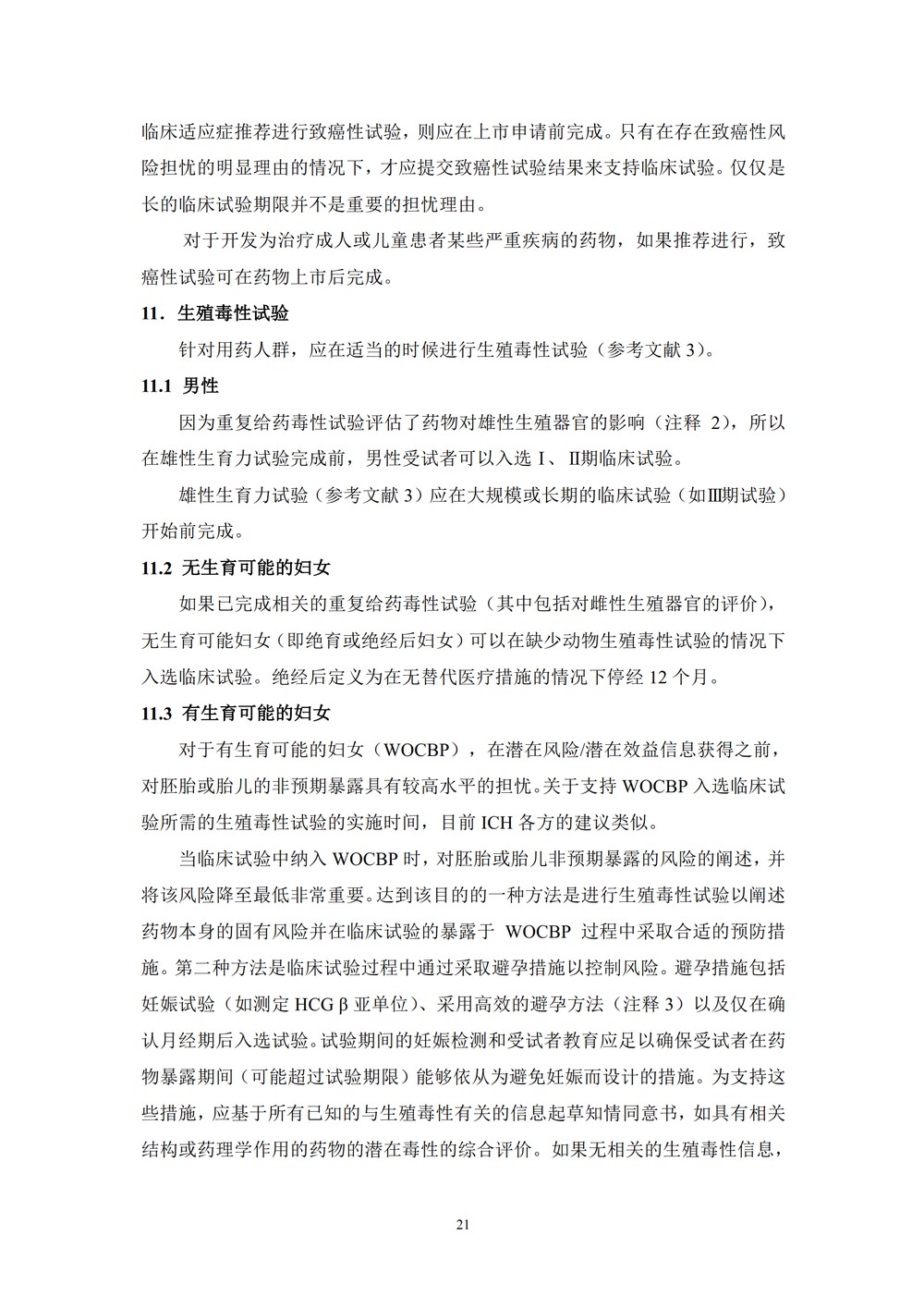 临床适应症推荐进行致癌性试验，则应在上市申请前完成。只有在存在致癌性风险担忧的明显理由的情况下，才应提交致癌性试验结果来支持临床试验。仅仅是长的临床试验期限并不是重要的担忧理由。

对于开发为治疗成人或儿童患者某些严重疾病的药物，如果推荐进行，致癌性试验可在药物上市后完成。

11．生殖毒性试验

针对用药人群，应在适当的时候进行生殖毒性试验（参考文献 3）。

11.1 男性

因为重复给药毒性试验评估了药物对雄性生殖器官的影响（注释 2），所以在雄性生育力试验完成前，男性受试者可以入选 I、II期临床试验。

雄性生育力试验（参考文献 3）应在大规模或长期的临床试验（如III期试验）开始前完成。

11.2 无生育可能的妇女

如果已完成相关的重复给药毒性试验（其中包括对雌性生殖器官的评价），无生育可能妇女（即绝育或绝经后妇女）可以在缺少动物生殖毒性试验的情况下入选临床试验。绝经后定义为在无替代医疗措施的情况下停经 12 个月。

11.3 有生育可能的妇女

对于有生育可能的妇女（WOCBP），在潜在风险/潜在效益信息获得之前，对胚胎或胎儿的非预期暴露具有较高水平的担忧。关于支持 WOCBP 入选临床试验所需的生殖毒性试验的实施时间，目前 ICH 各方的建议类似。

当临床试验中纳入 WOCBP 时，对胚胎或胎儿非预期暴露的风险的阐述，并将该风险降至最低非常重要。达到该目的的一种方法是进行生殖毒性试验以阐述药物本身的固有风险并在临床试验的暴露于 WOCBP 过程中采取合适的预防措施。第二种方法是临床试验过程中通过采取避孕措施以控制风险。避孕措施包括妊娠试验（如测定 HCG β 亚单位）、采用高效的避孕方法（注释 3）以及仅在确认月经期后入选试验。试验期间的妊娠检测和受试者教育应足以确保受试者在药物暴露期间（可能超过试验期限）能够依从为避免妊娠而设计的措施。为支持这些措施，应基于所有已知的与生殖毒性有关的信息起草知情同意书，如具有相关结构或药理学作用的药物的潜在毒性的综合评价。如果无相关的生殖毒性信息，

21